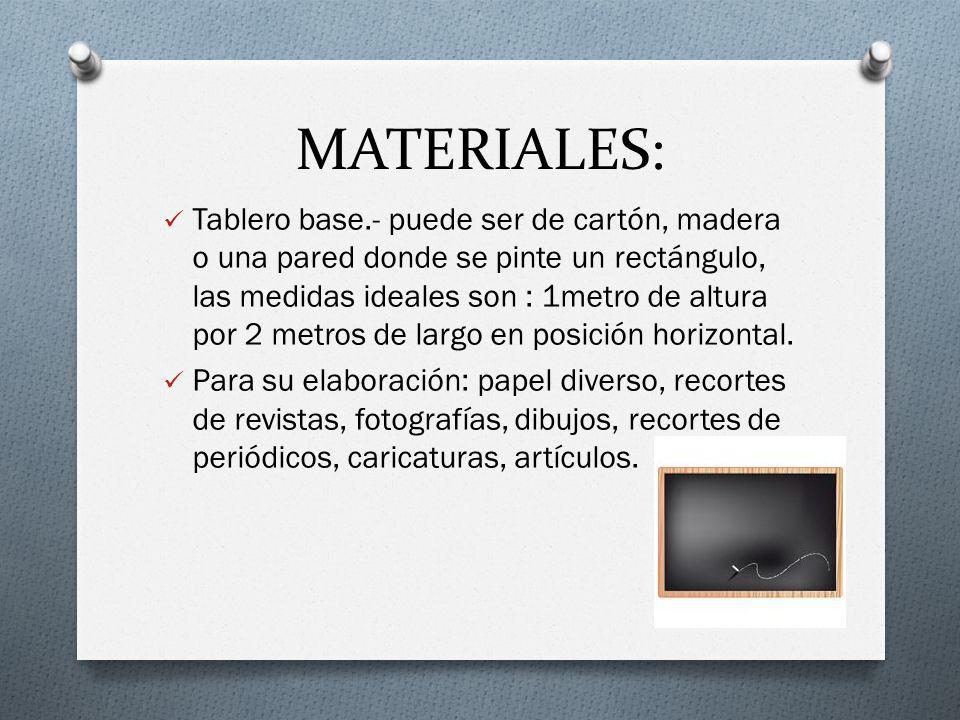 MATERIALES:

✓ Tablero base.- puede ser de cartón, madera o una pared donde se pinte un rectángulo, las medidas ideales son : 1metro de altura por 2 metros de largo en posición horizontal.

✓ Para su elaboración: papel diverso, recortes de revistas, fotografías, dibujos, recortes de periódicos, caricaturas, artículos.